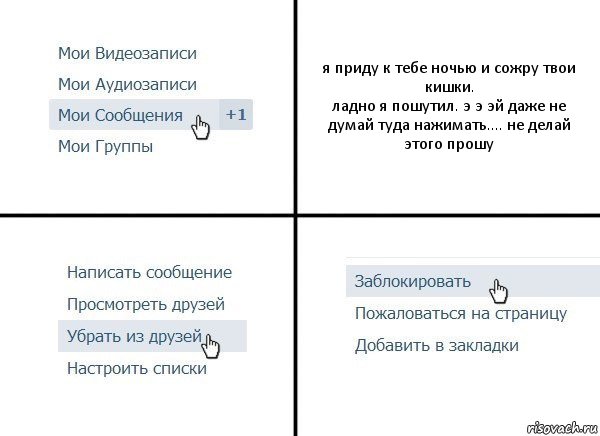 Мои Видеозаписи

Мои Аудиозаписи

Мои Сообщения +1

Мои Группы

я приду к тебе ночью и сожру твои кишки.
ладно я пошутил. э э эй даже не думай туда нажимать.... не делай этого прошу

Написать сообщение

Просмотреть друзей

Убрать из друзей

Настроить списки

Заблокировать

Пожаловаться на страницу

Добавить в закладки

risovach.ru